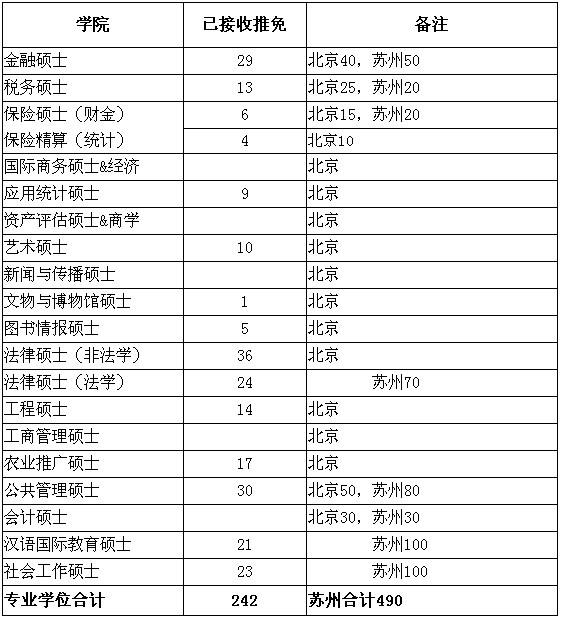 | 学院 | 已接收推免 | 备注 |
|---|---|---|
| 金融硕士 | 29 | 北京40，苏州50 |
| 税务硕士 | 13 | 北京25，苏州20 |
| 保险硕士（财金） | 6 | 北京15，苏州20 |
| 保险精算（统计） | 4 | 北京10 |
| 国际商务硕士&经济 | | 北京 |
| 应用统计硕士 | 9 | 北京 |
| 资产评估硕士&商学 | | 北京 |
| 艺术硕士 | 10 | 北京 |
| 新闻与传播硕士 | | 北京 |
| 文物与博物馆硕士 | 1 | 北京 |
| 图书情报硕士 | 5 | 北京 |
| 法律硕士（非法学） | 36 | 北京 |
| 法律硕士（法学） | 24 | 苏州70 |
| 工程硕士 | 14 | 北京 |
| 工商管理硕士 | | 北京 |
| 农业推广硕士 | 17 | 北京 |
| 公共管理硕士 | 30 | 北京50，苏州80 |
| 会计硕士 | | 北京30，苏州30 |
| 汉语国际教育硕士 | 21 | 苏州100 |
| 社会工作硕士 | 23 | 苏州100 |
| 专业学位合计 | 242 | 苏州合计490 |